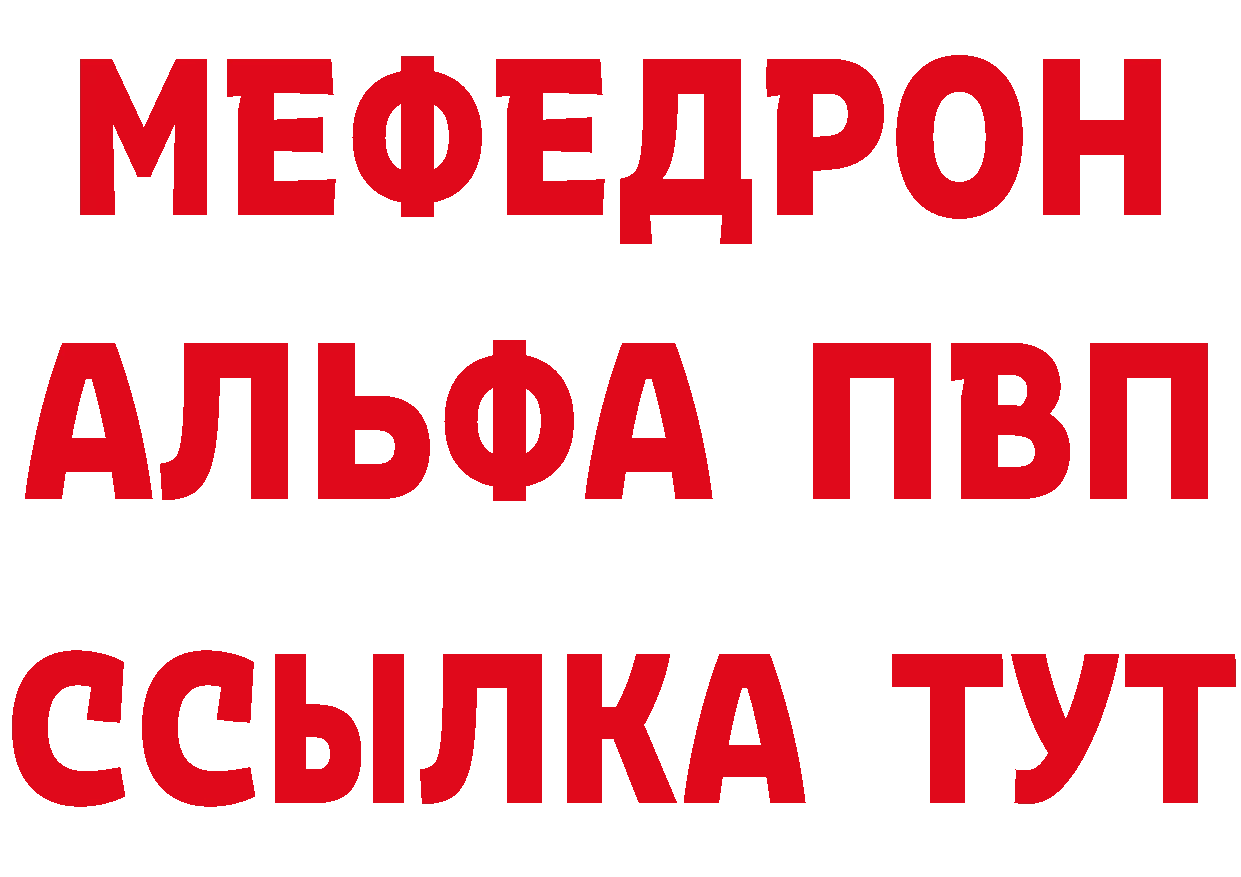 МЕФЕДРОН
АЛЬФА ПВП
ССЫЛКА ТУТ